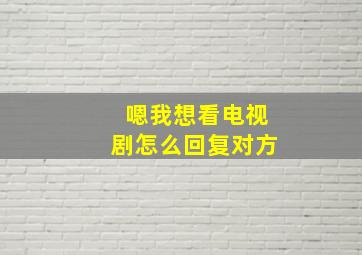 嗯我想看电视剧怎么回复对方